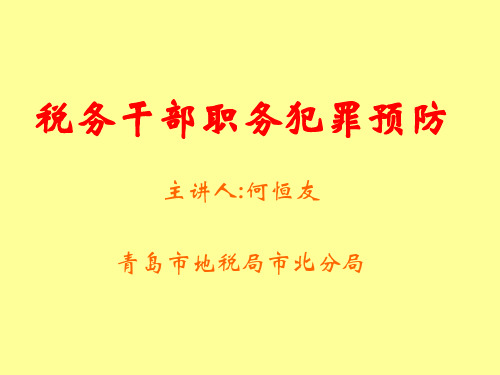 税务干部职务犯罪预防

主讲人:何恒友

青岛市地税局市北分局